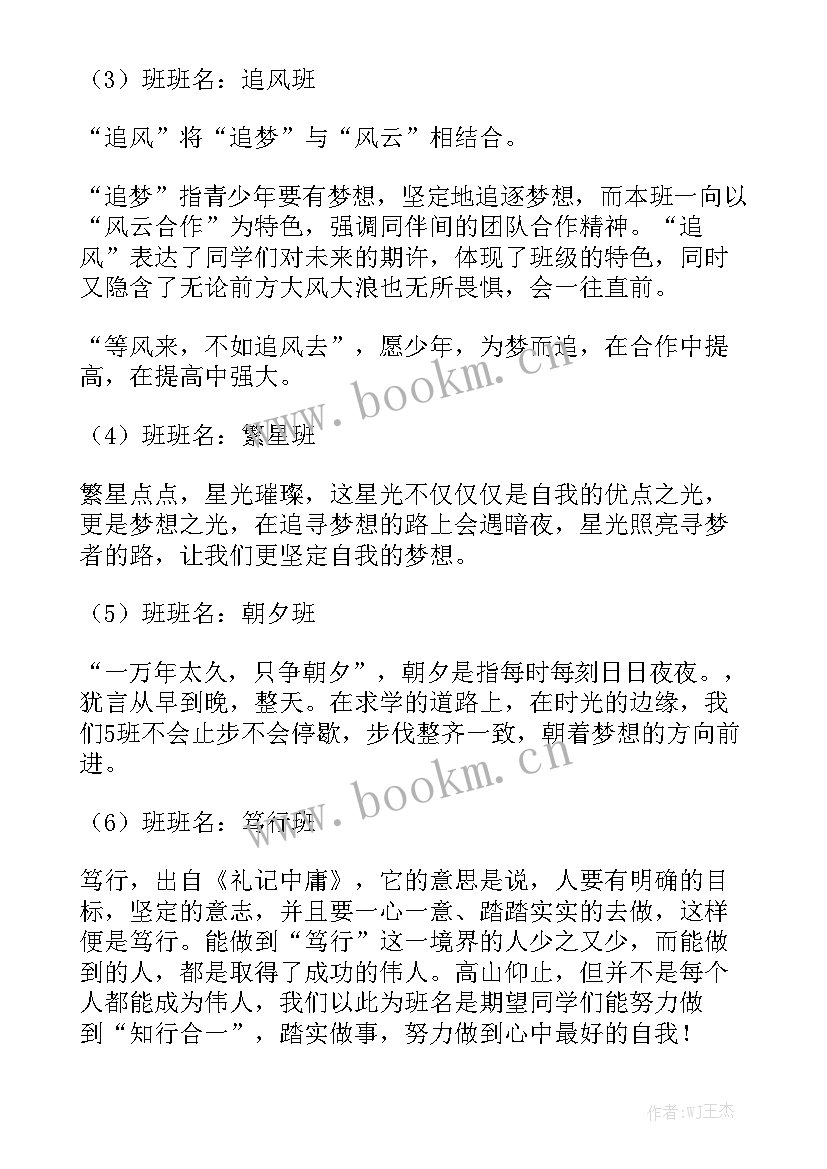 （3）班班名：追风班

“追风”将“追梦”与“风云”相结合。

“追梦”指青少年要有梦想，坚定地追逐梦想，而本班一向以“风云合作”为特色，强调同伴间的团队合作精神。“追风”表达了同学们对未来的期许，体现了班级的特色，同时又隐含了无论前方大风大浪也无所畏惧，会一往直前。

“等风来，不如追风去”，愿少年，为梦而追，在合作中提高，在提高中强大。

www.bookm.cn

（4）班班名：繁星班

繁星点点，星光璀璨，这星光不仅仅仅是自我的优点之光，更是梦想之光，在追寻梦想的路上会遇暗夜，星光照亮寻梦者的路，让我们更坚定自我的梦想。

（5）班班名：朝夕班

“一万年太久，只争朝夕”，朝夕是指每时每刻日日夜夜。，犹言从早到晚，整天。在求学的道路上，在时光的边缘，我们5班不会止步不会停歇，步伐整齐一致，朝着梦想的方向前进。

www.bookm.cn

（6）班班名：笃行班

笃行，出自《礼记中庸》，它的意思是说，人要有明确的目标，坚定的意志，并且要一心一意、踏踏实实的去做，这样便是笃行。能做到“笃行”这一境界的人少之又少，而能做到的人，都是取得了成功的伟人。高山仰止，但并不是每个人都能成为伟人，我们以此为班名是期望同学们能努力做到“知行合一”，踏实做事，努力做到心中最好的自我！

作者:WJ王杰